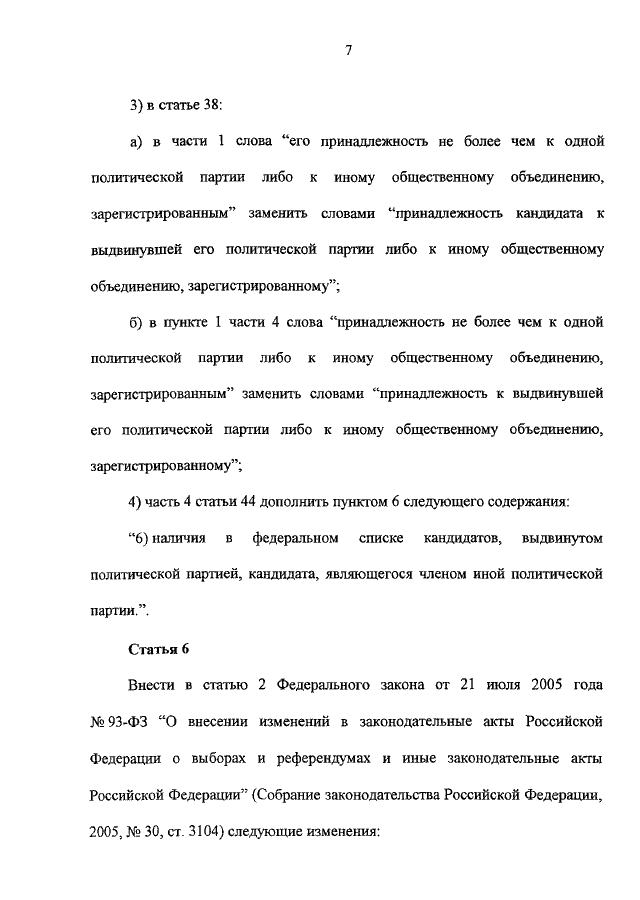 7

3) в статье 38:

а) в части 1 слова “его принадлежность не более чем к одной политической партии либо к иному общественному объединению, зарегистрированным” заменить словами “принадлежность кандидата к выдвинувшей его политической партии либо к иному общественному объединению, зарегистрированному”;

б) в пункте 1 части 4 слова “принадлежность не более чем к одной политической партии либо к иному общественному объединению, зарегистрированным” заменить словами “принадлежность к выдвинувшей его политической партии либо к иному общественному объединению, зарегистрированному”;

4) часть 4 статьи 44 дополнить пунктом 6 следующего содержания:

“6) наличия в федеральном списке кандидатов, выдвинутом политической партией, кандидата, являющегося членом иной политической партии.”.

Статья 6

Внести в статью 2 Федерального закона от 21 июля 2005 года № 93-ФЗ “О внесении изменений в законодательные акты Российской Федерации о выборах и референдумах и иные законодательные акты Российской Федерации” (Собрание законодательства Российской Федерации, 2005, № 30, ст. 3104) следующие изменения: